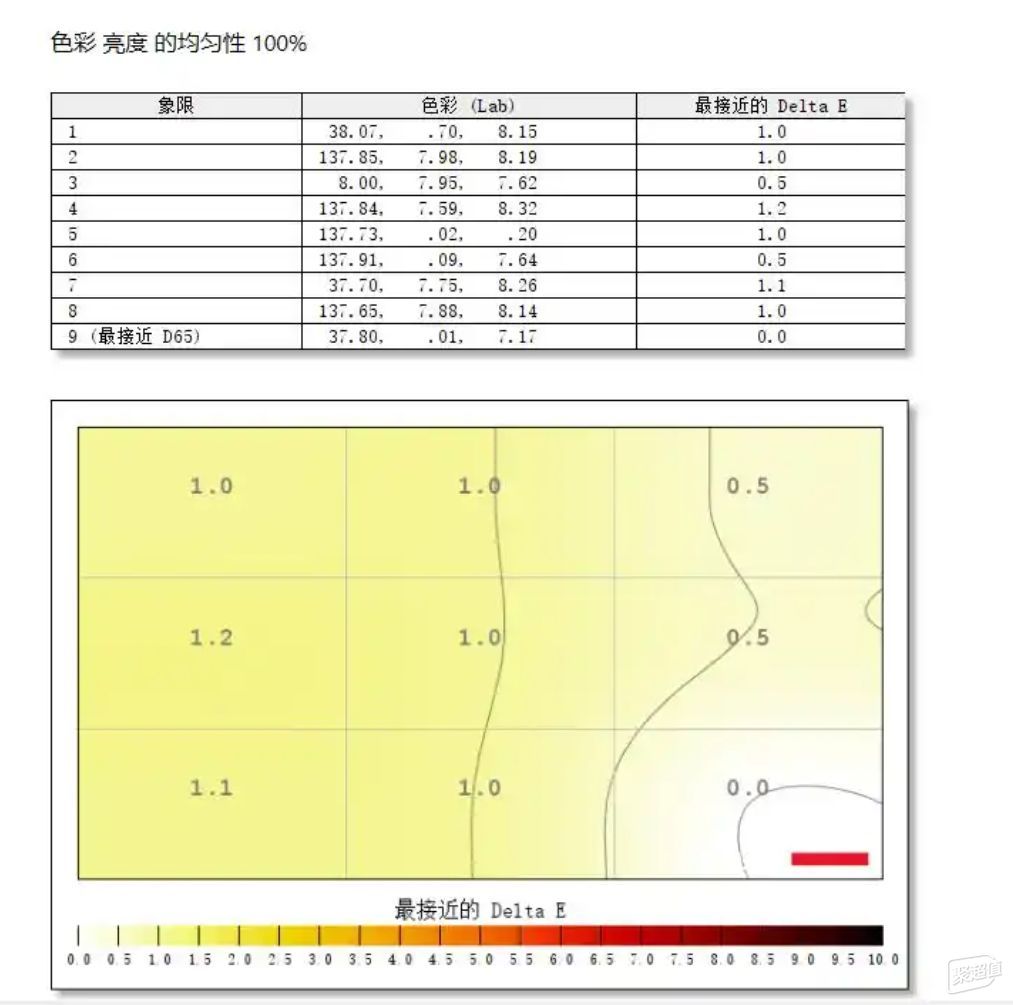 色彩 亮度 的均匀性 100%

| 象限 | 色彩 (Lab) | 最接近的 Delta E |
|---|---|---|
| 1 | 38.07, .70, 8.15 | 1.0 |
| 2 | 137.85, 7.98, 8.19 | 1.0 |
| 3 | 8.00, 7.95, 7.62 | 0.5 |
| 4 | 137.84, 7.59, 8.32 | 1.2 |
| 5 | 137.73, .02, .20 | 1.0 |
| 6 | 137.91, .09, 7.64 | 0.5 |
| 7 | 37.70, 7.75, 8.26 | 1.1 |
| 8 | 137.65, 7.88, 8.14 | 1.0 |
| 9 (最接近 D65) | 37.80, .01, 7.17 | 0.0 |

1.0 1.0 0.5
1.2 1.0 0.5
1.1 1.0 0.0

最接近的 Delta E

0.0 0.5 1.0 1.5 2.0 2.5 3.0 3.5 4.0 4.5 5.0 5.5 6.0 6.5 7.0 7.5 8.0 8.5 9.0 9.5 10.0

聚超值